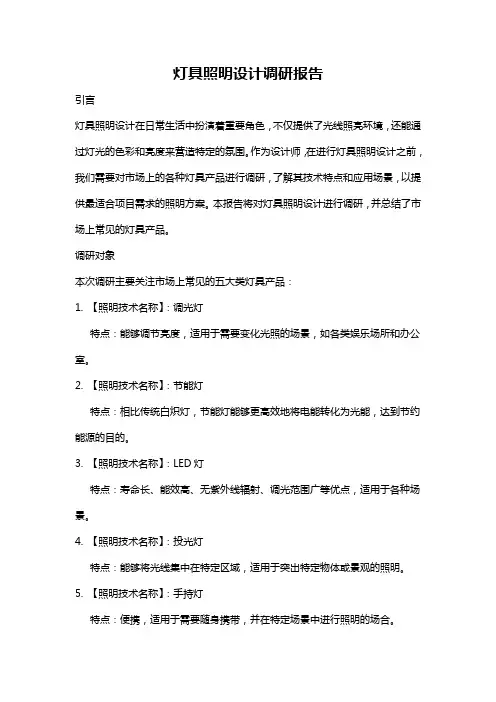 灯具照明设计调研报告

引言

灯具照明设计在日常生活中扮演着重要角色，不仅提供了光线照亮环境，还能通过灯光的色彩和亮度来营造特定的氛围。作为设计师，在进行灯具照明设计之前，我们需要对市场上的各种灯具产品进行调研，了解其技术特点和应用场景，以提供最适合项目需求的照明方案。本报告将对灯具照明设计进行调研，并总结了市场上常见的灯具产品。

调研对象

本次调研主要关注市场上常见的五大类灯具产品：

1. 【照明技术名称】：调光灯

特点：能够调节亮度，适用于需要变化光照的场景，如各类娱乐场所和办公室。

2. 【照明技术名称】：节能灯

特点：相比传统白炽灯，节能灯能够更高效地将电能转化为光能，达到节约能源的目的。

3. 【照明技术名称】：LED 灯

特点：寿命长、能效高、无紫外线辐射、调光范围广等优点，适用于各种场景。

4. 【照明技术名称】：投光灯

特点：能够将光线集中在特定区域，适用于突出特定物体或景观的照明。

5. 【照明技术名称】：手持灯

特点：便携，适用于需要随身携带，并在特定场景中进行照明的场合。